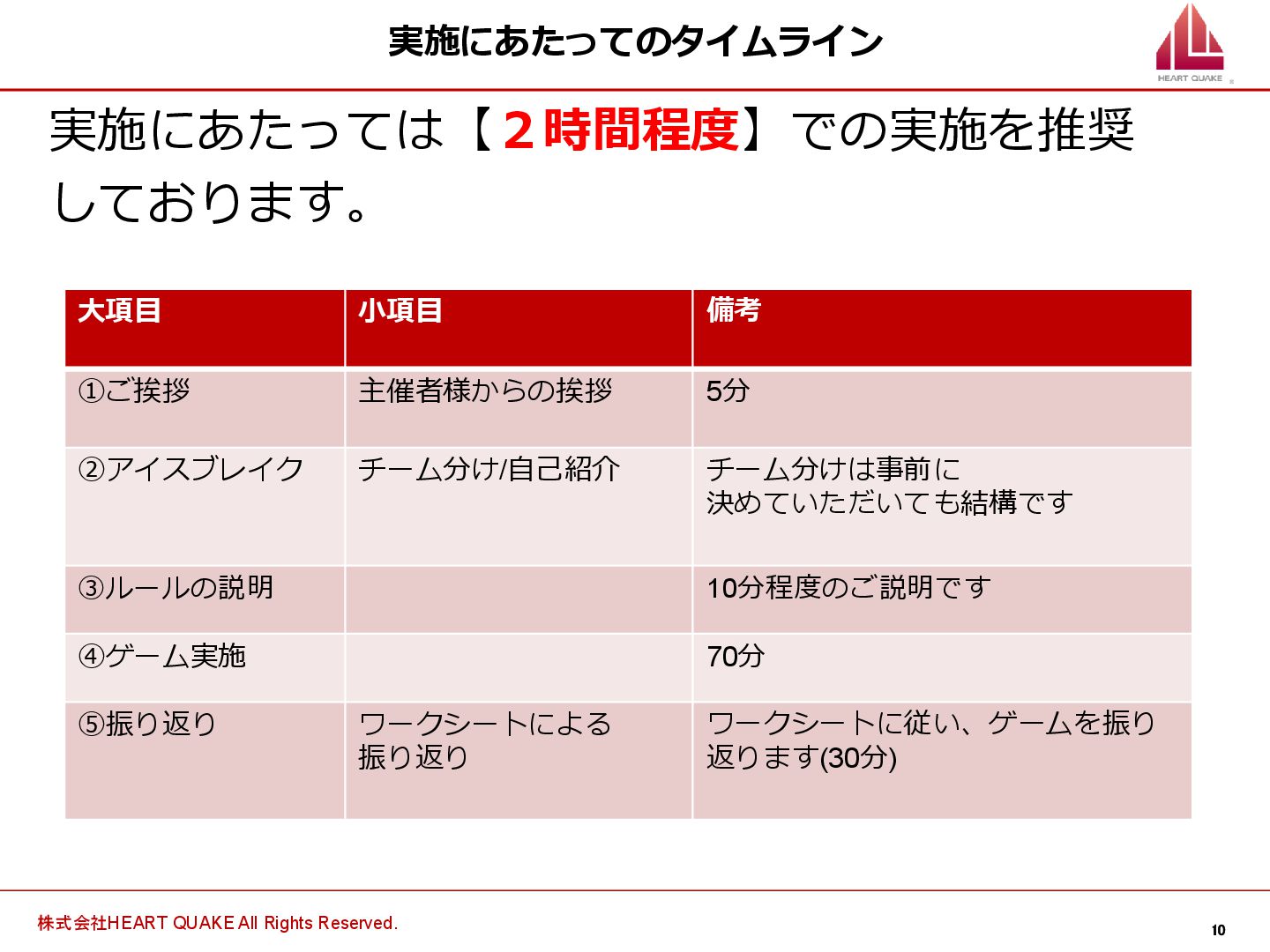 実施にあたってのタイムライン

HEART QUAKE

実施にあたっては【２時間程度】での実施を推奨しております。

| 大項目 | 小項目 | 備考 |
|---|---|---|
| ①ご挨拶 | 主催者様からの挨拶 | 5分 |
| ②アイスブレイク | チーム分け/自己紹介 | チーム分けは事前に決めていただいても結構です |
| ③ルールの説明 | | 10分程度のご説明です |
| ④ゲーム実施 | | 70分 |
| ⑤振り返り | ワークシートによる振り返り | ワークシートに従い、ゲームを振り返ります(30分) |

株式会社HEART QUAKE All Rights Reserved.

10